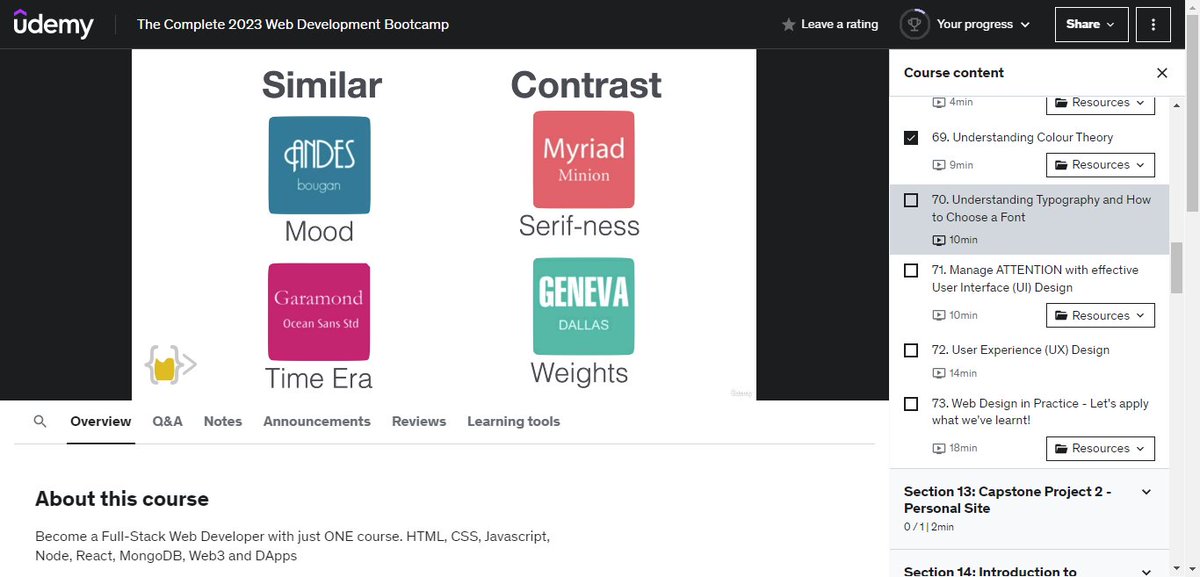 udemy
The Complete 2023 Web Development Bootcamp
Leave a rating
Your progress
Share

Similar
ANDES
bougan
Mood
Garamond
Ocean Sans Std
Time Era

Contrast
Myriad
Minion
Serif-ness
GENEVA
DALLAS
Weights

Overview Q&A Notes Announcements Reviews Learning tools

About this course
Become a Full-Stack Web Developer with just ONE course. HTML, CSS, Javascript, Node, React, MongoDB, Web3 and DApps

Course content
4min Resources
69. Understanding Colour Theory
9min Resources
70. Understanding Typography and How to Choose a Font
10min
71. Manage ATTENTION with effective User Interface (UI) Design
10min Resources
72. User Experience (UX) Design
14min
73. Web Design in Practice - Let's apply what we've learnt!
18min Resources
Section 13: Capstone Project 2 - Personal Site
0 / 1 | 2min
Section 14: Introduction to